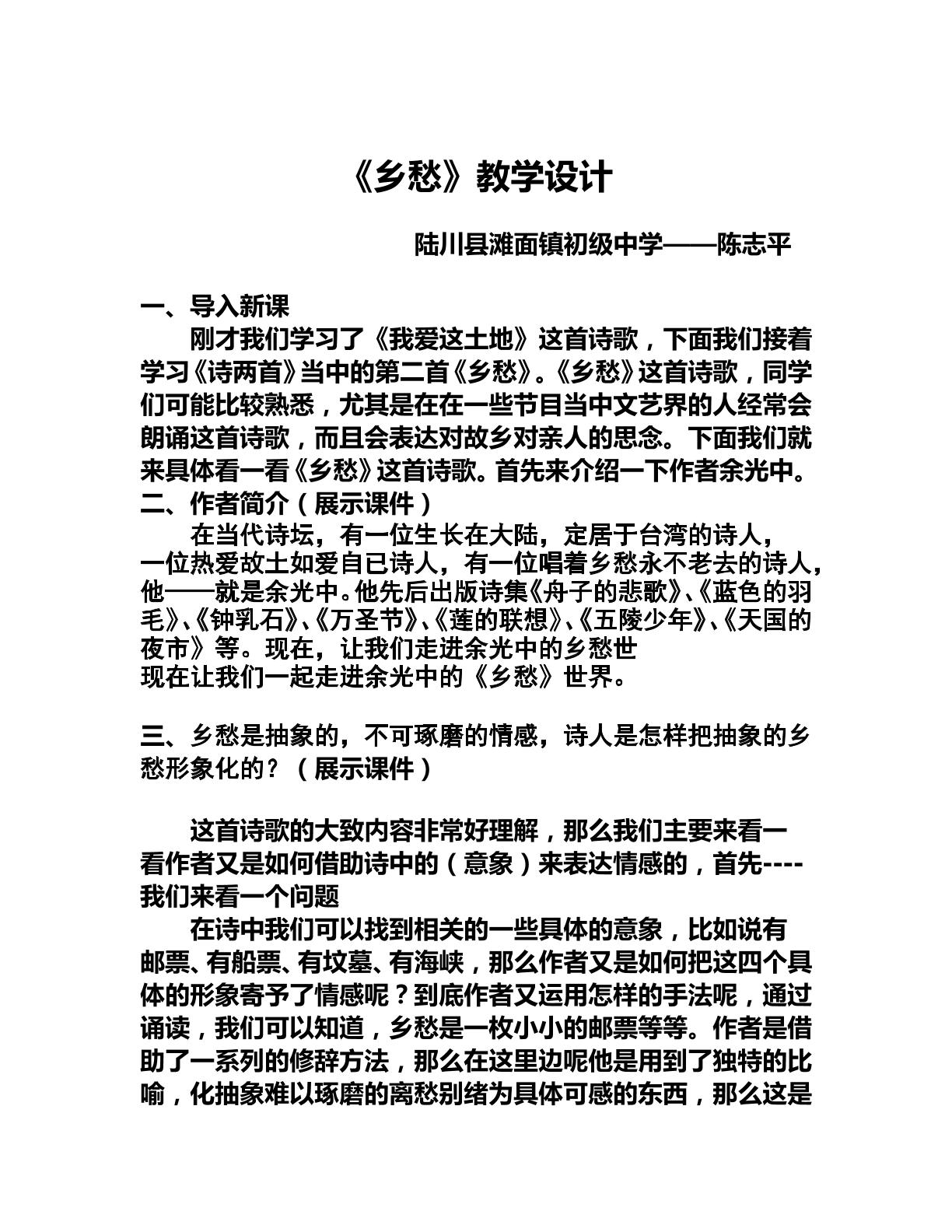 《乡愁》教学设计

陆川县滩面镇初级中学——陈志平

一、导入新课

刚才我们学习了《我爱这土地》这首诗歌，下面我们接着学习《诗两首》当中的第二首《乡愁》。《乡愁》这首诗歌，同学们可能比较熟悉，尤其是在在一些节目当中文艺界的人经常会朗诵这首诗歌，而且会表达对故乡对亲人的思念。下面我们就来具体看一看《乡愁》这首诗歌。首先来介绍一下作者余光中。

二、作者简介（展示课件）

在当代诗坛，有一位生长在大陆，定居于台湾的诗人，一位热爱故土如爱自已诗人，有一位唱着乡愁永不老去的诗人，他——就是余光中。他先后出版诗集《舟子的悲歌》、《蓝色的羽毛》、《钟乳石》、《万圣节》、《莲的联想》、《五陵少年》、《天国的夜市》等。现在，让我们走进余光中的乡愁世

现在让我们一起走进余光中的《乡愁》世界。

三、乡愁是抽象的，不可琢磨的情感，诗人是怎样把抽象的乡愁形象化的？（展示课件）

这首诗歌的大致内容非常好理解，那么我们主要来看一看作者又是如何借助诗中的（意象）来表达情感的，首先----我们来看一个问题

在诗中我们可以找到相关的一些具体的意象，比如说有邮票、有船票、有坟墓、有海峡，那么作者又是如何把这四个具体的形象寄予了情感呢？到底作者又运用怎样的手法呢，通过诵读，我们可以知道，乡愁是一枚小小的邮票等等。作者是借助了一系列的修辞方法，那么在这里边呢他是用到了独特的比喻，化抽象难以琢磨的离愁别绪为具体可感的东西，那么这是